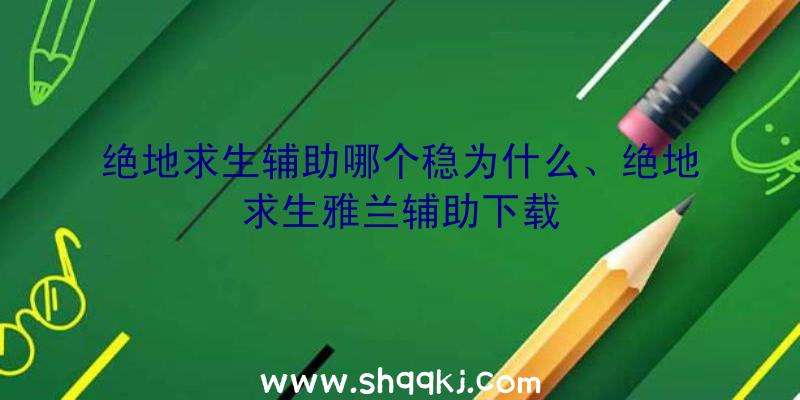 绝地求生辅助哪个稳为什么、绝地求生雅兰辅助下载

www.shqqkj.com